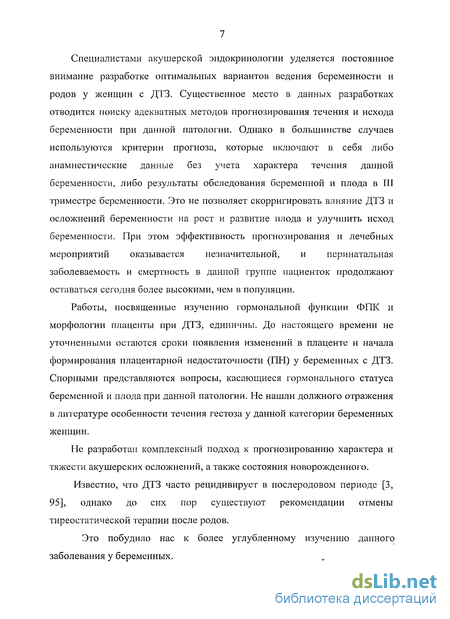 7

Специалистами акушерской эндокринологии уделяется постоянное внимание разработке оптимальных вариантов ведения беременности и родов у женщин с ДТЗ. Существенное место в данных разработках отводится поиску адекватных методов прогнозирования течения и исхода беременности при данной патологии. Однако в большинстве случаев используются критерии прогноза, которые включают в себя либо анамнестические данные без учета характера течения данной беременности, либо результаты обследования беременной и плода в III триместре беременности. Это не позволяет скорригировать влияние ДТЗ и осложнений беременности на рост и развитие плода и улучшить исход беременности. При этом эффективность прогнозирования и лечебных мероприятий оказывается незначительной, и перинатальная заболеваемость и смертность в данной группе пациенток продолжают оставаться сегодня более высокими, чем в популяции.

Работы, посвященные изучению гормональной функции ФПК и морфологии плаценты при ДТЗ, единичны. До настоящего времени не уточненными остаются сроки появления изменений в плаценте и начала формирования плацентарной недостаточности (ПН) у беременных с ДТЗ. Спорными представляются вопросы, касающиеся гормонального статуса беременной и плода при данной патологии. Не нашли должного отражения в литературе особенности течения гестоза у данной категории беременных женщин.

Не разработан комплексный подход к прогнозированию характера и тяжести акушерских осложнений, а также состояния новорожденного.

Известно, что ДТЗ часто рецидивирует в послеродовом периоде [3, 95], однако до сих пор существуют рекомендации отмены тиреостатической терапии после родов.

Это побудило нас к более углубленному изучению данного заболевания у беременных.

dsLib.net
библиотека диссертаций